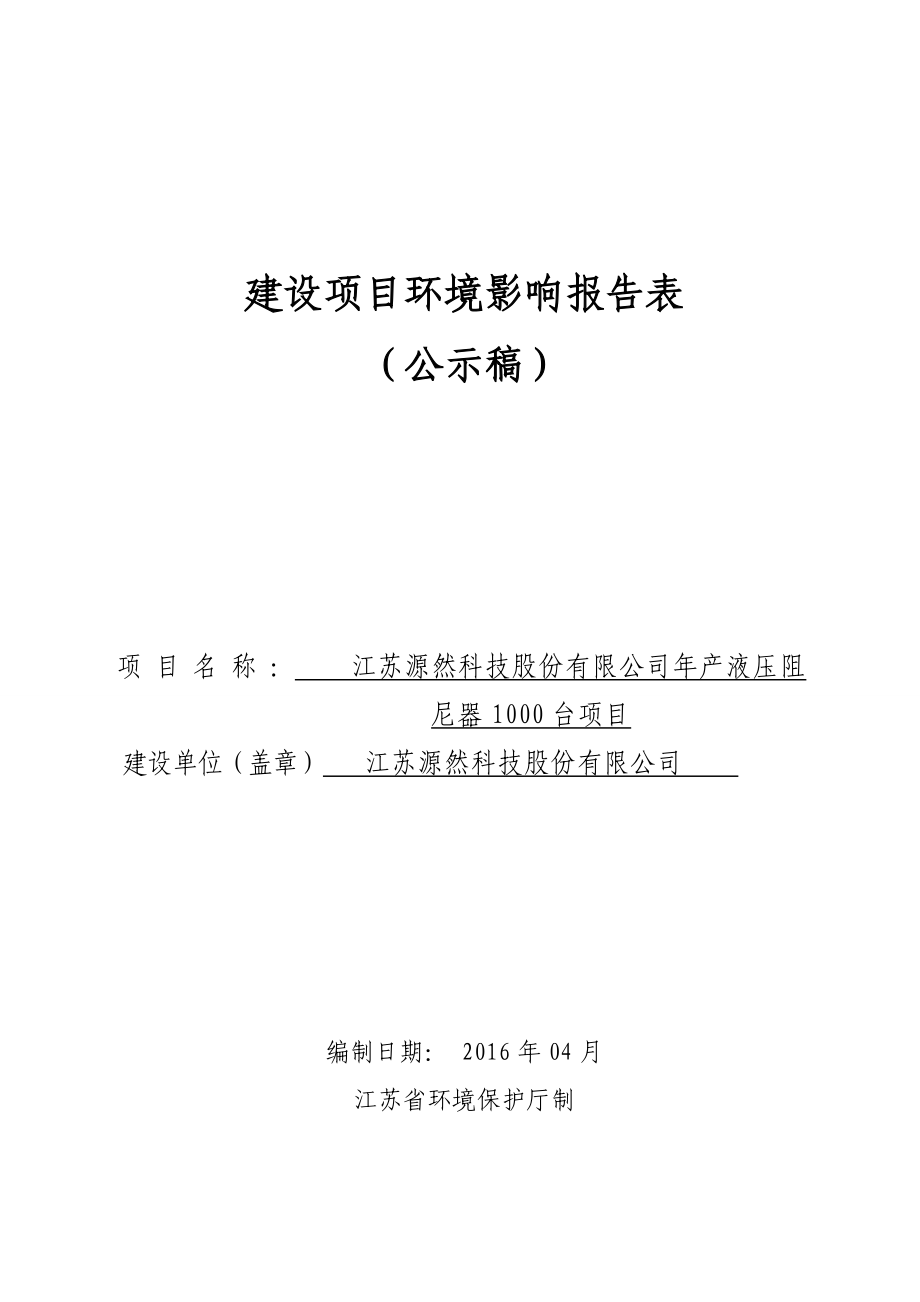 建设项目环境影响报告表

（公示稿）

项 目 名 称： 江苏源然科技股份有限公司年产液压阻尼器 1000 台项目

建设单位（盖章） 江苏源然科技股份有限公司

编制日期： 2016 年 04 月

江苏省环境保护厅制